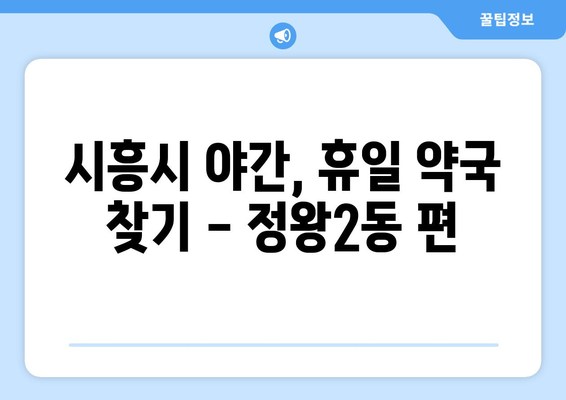 꿀팁정보

시흥시 야간, 휴일 약국 찾기 – 정왕2동 편